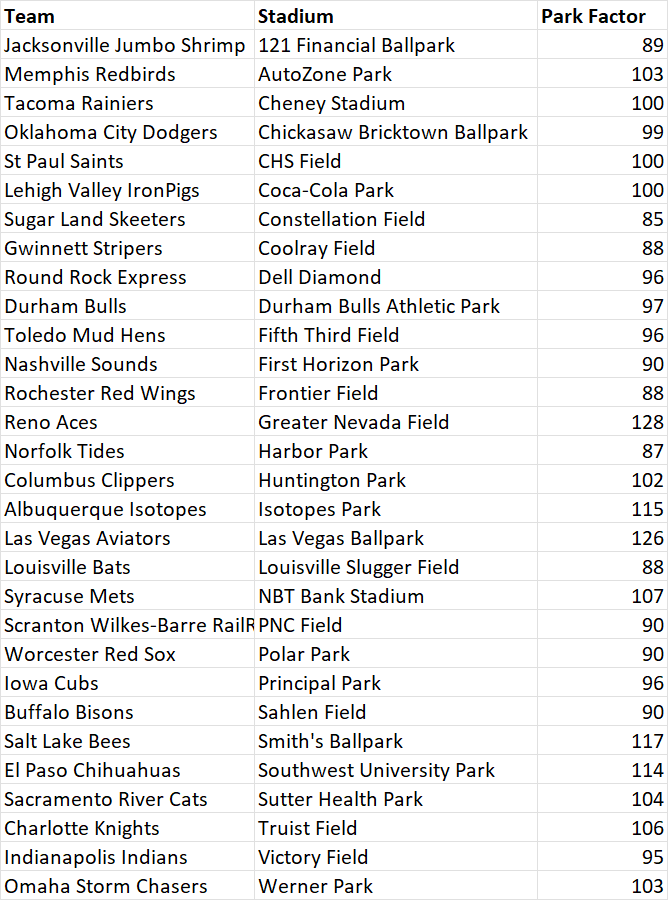 | Team | Stadium | Park Factor |
|---|---|---|
| Jacksonville Jumbo Shrimp | 121 Financial Ballpark | 89 |
| Memphis Redbirds | AutoZone Park | 103 |
| Tacoma Rainiers | Cheney Stadium | 100 |
| Oklahoma City Dodgers | Chickasaw Bricktown Ballpark | 99 |
| St Paul Saints | CHS Field | 100 |
| Lehigh Valley IronPigs | Coca-Cola Park | 100 |
| Sugar Land Skeeters | Constellation Field | 85 |
| Gwinnett Stripers | Coolray Field | 88 |
| Round Rock Express | Dell Diamond | 96 |
| Durham Bulls | Durham Bulls Athletic Park | 97 |
| Toledo Mud Hens | Fifth Third Field | 96 |
| Nashville Sounds | First Horizon Park | 90 |
| Rochester Red Wings | Frontier Field | 88 |
| Reno Aces | Greater Nevada Field | 128 |
| Norfolk Tides | Harbor Park | 87 |
| Columbus Clippers | Huntington Park | 102 |
| Albuquerque Isotopes | Isotopes Park | 115 |
| Las Vegas Aviators | Las Vegas Ballpark | 126 |
| Louisville Bats | Louisville Slugger Field | 88 |
| Syracuse Mets | NBT Bank Stadium | 107 |
| Scranton Wilkes-Barre RailR | PNC Field | 90 |
| Worcester Red Sox | Polar Park | 90 |
| Iowa Cubs | Principal Park | 96 |
| Buffalo Bisons | Sahlen Field | 90 |
| Salt Lake Bees | Smith's Ballpark | 117 |
| El Paso Chihuahuas | Southwest University Park | 114 |
| Sacramento River Cats | Sutter Health Park | 104 |
| Charlotte Knights | Truist Field | 106 |
| Indianapolis Indians | Victory Field | 95 |
| Omaha Storm Chasers | Werner Park | 103 |